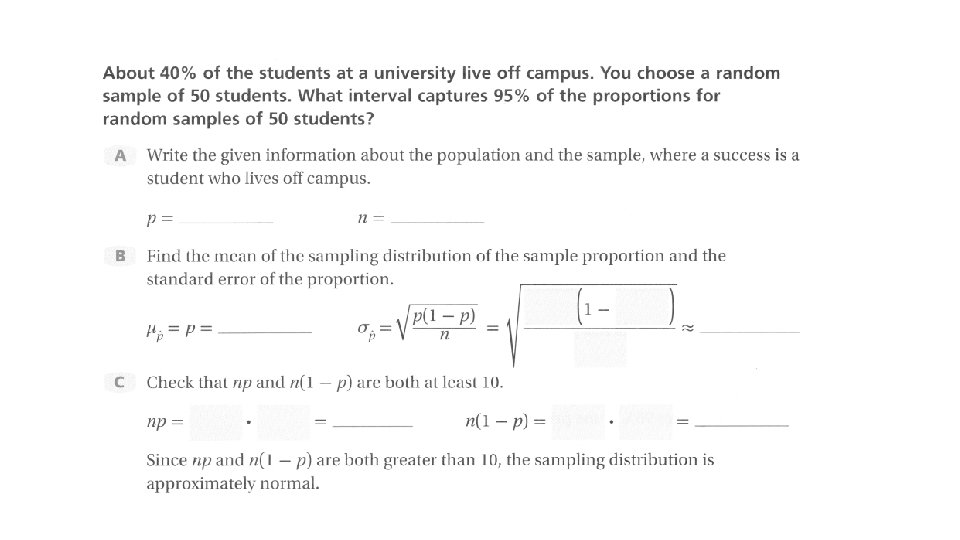 About 40% of the students at a university live off campus. You choose a random sample of 50 students. What interval captures 95% of the proportions for random samples of 50 students?

A Write the given information about the population and the sample, where a success is a student who lives off campus.

$p =$ ______ $n =$ ______

B Find the mean of the sampling distribution of the sample proportion and the standard error of the proportion.

$\mu_{\hat{p}} = p =$ ______ $\sigma_{\hat{p}} = \sqrt{\frac{p(1-p)}{n}} = \sqrt{\frac{\quad(1 - \quad)}{\quad}} \approx$ ______

C Check that $np$ and $n(1-p)$ are both at least 10.

$np = \quad \cdot \quad =$ ______ $n(1-p) = \quad \cdot \quad =$ ______

Since $np$ and $n(1-p)$ are both greater than 10, the sampling distribution is approximately normal.